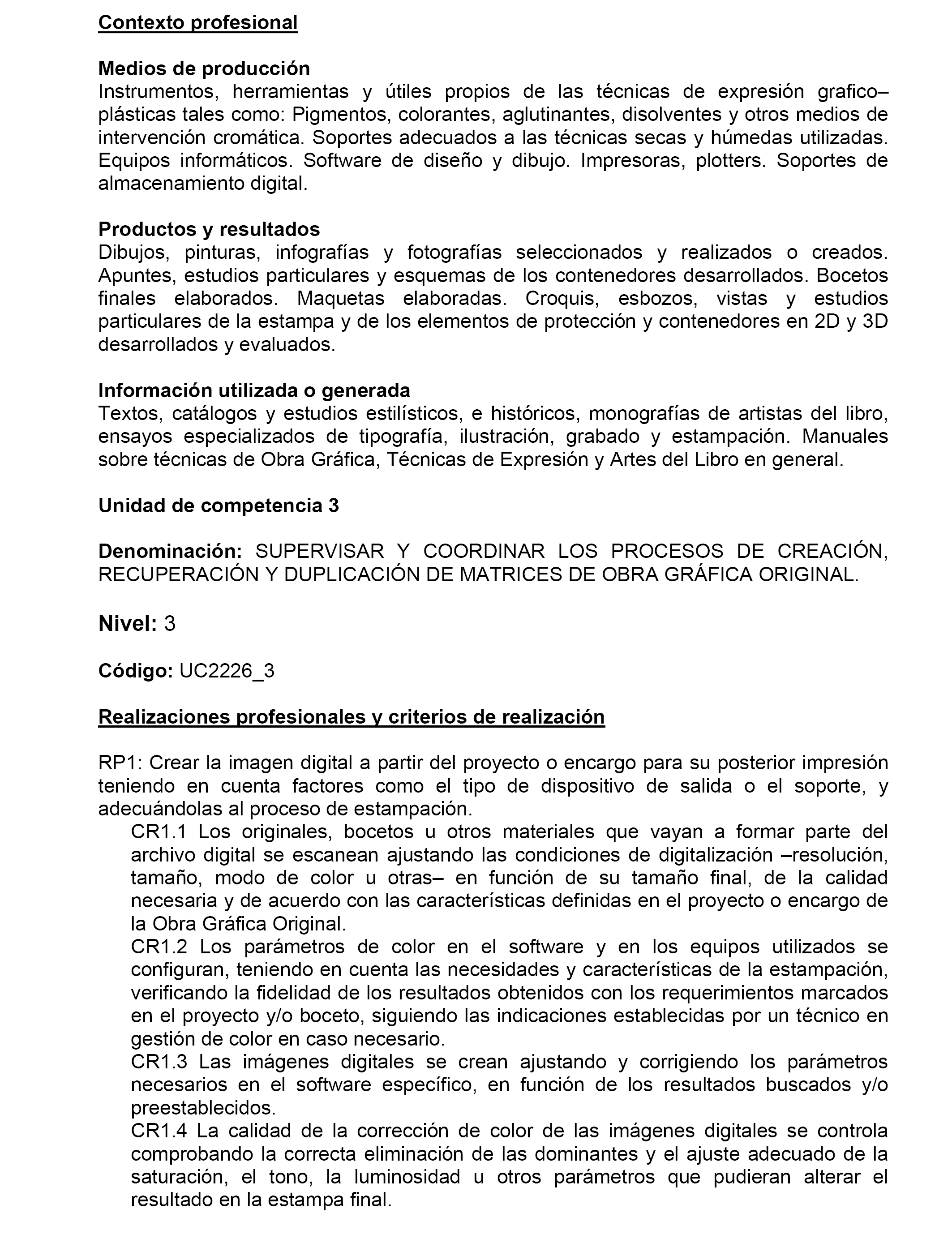 Contexto profesional

Medios de producción
Instrumentos, herramientas y útiles propios de las técnicas de expresión grafico–plásticas tales como: Pigmentos, colorantes, aglutinantes, disolventes y otros medios de intervención cromática. Soportes adecuados a las técnicas secas y húmedas utilizadas. Equipos informáticos. Software de diseño y dibujo. Impresoras, plotters. Soportes de almacenamiento digital.

Productos y resultados
Dibujos, pinturas, infografías y fotografías seleccionados y realizados o creados. Apuntes, estudios particulares y esquemas de los contenedores desarrollados. Bocetos finales elaborados. Maquetas elaboradas. Croquis, esbozos, vistas y estudios particulares de la estampa y de los elementos de protección y contenedores en 2D y 3D desarrollados y evaluados.

Información utilizada o generada
Textos, catálogos y estudios estilísticos, e históricos, monografías de artistas del libro, ensayos especializados de tipografía, ilustración, grabado y estampación. Manuales sobre técnicas de Obra Gráfica, Técnicas de Expresión y Artes del Libro en general.

Unidad de competencia 3

Denominación: SUPERVISAR Y COORDINAR LOS PROCESOS DE CREACIÓN, RECUPERACIÓN Y DUPLICACIÓN DE MATRICES DE OBRA GRÁFICA ORIGINAL.

Nivel: 3

Código: UC2226_3

Realizaciones profesionales y criterios de realización

RP1: Crear la imagen digital a partir del proyecto o encargo para su posterior impresión teniendo en cuenta factores como el tipo de dispositivo de salida o el soporte, y adecuándolas al proceso de estampación.
CR1.1 Los originales, bocetos u otros materiales que vayan a formar parte del archivo digital se escanean ajustando las condiciones de digitalización –resolución, tamaño, modo de color u otras– en función de su tamaño final, de la calidad necesaria y de acuerdo con las características definidas en el proyecto o encargo de la Obra Gráfica Original.
CR1.2 Los parámetros de color en el software y en los equipos utilizados se configuran, teniendo en cuenta las necesidades y características de la estampación, verificando la fidelidad de los resultados obtenidos con los requerimientos marcados en el proyecto y/o boceto, siguiendo las indicaciones establecidas por un técnico en gestión de color en caso necesario.
CR1.3 Las imágenes digitales se crean ajustando y corrigiendo los parámetros necesarios en el software específico, en función de los resultados buscados y/o preestablecidos.
CR1.4 La calidad de la corrección de color de las imágenes digitales se controla comprobando la correcta eliminación de las dominantes y el ajuste adecuado de la saturación, el tono, la luminosidad u otros parámetros que pudieran alterar el resultado en la estampa final.